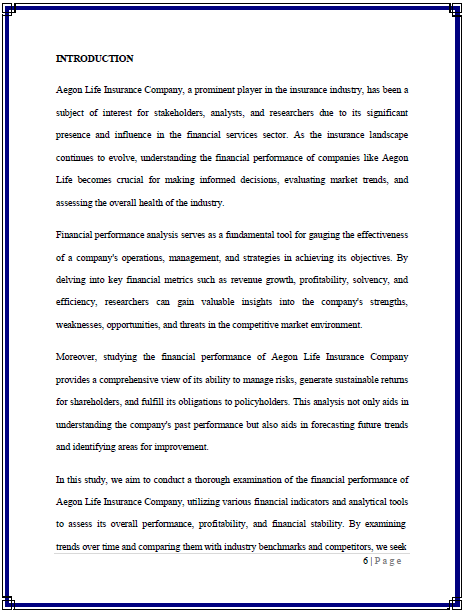 INTRODUCTION

Aegon Life Insurance Company, a prominent player in the insurance industry, has been a subject of interest for stakeholders, analysts, and researchers due to its significant presence and influence in the financial services sector. As the insurance landscape continues to evolve, understanding the financial performance of companies like Aegon Life becomes crucial for making informed decisions, evaluating market trends, and assessing the overall health of the industry.

Financial performance analysis serves as a fundamental tool for gauging the effectiveness of a company's operations, management, and strategies in achieving its objectives. By delving into key financial metrics such as revenue growth, profitability, solvency, and efficiency, researchers can gain valuable insights into the company's strengths, weaknesses, opportunities, and threats in the competitive market environment.

Moreover, studying the financial performance of Aegon Life Insurance Company provides a comprehensive view of its ability to manage risks, generate sustainable returns for shareholders, and fulfill its obligations to policyholders. This analysis not only aids in understanding the company's past performance but also aids in forecasting future trends and identifying areas for improvement.

In this study, we aim to conduct a thorough examination of the financial performance of Aegon Life Insurance Company, utilizing various financial indicators and analytical tools to assess its overall performance, profitability, and financial stability. By examining trends over time and comparing them with industry benchmarks and competitors, we seek

6 | Page